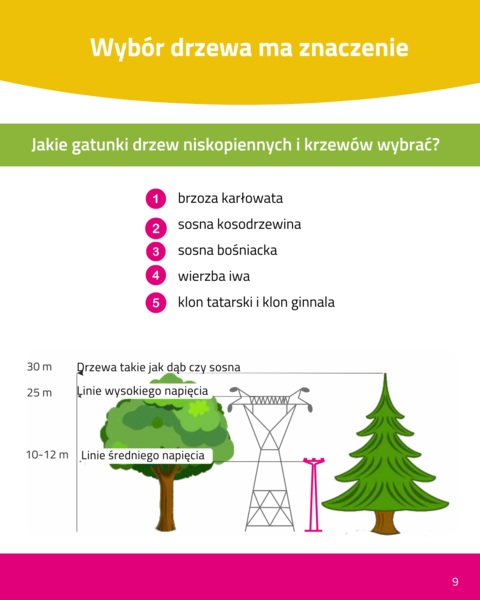 Wybór drzewa ma znaczenie

Jakie gatunki drzew niskopiennych i krzewów wybrać?

1 brzoza karłowata
2 sosna kosodrzewina
3 sosna bośniacka
4 wierzba iwa
5 klon tatarski i klon ginnala

30 m Drzewa takie jak dąb czy sosna
25 m Linie wysokiego napięcia
10-12 m Linie średniego napięcia

9